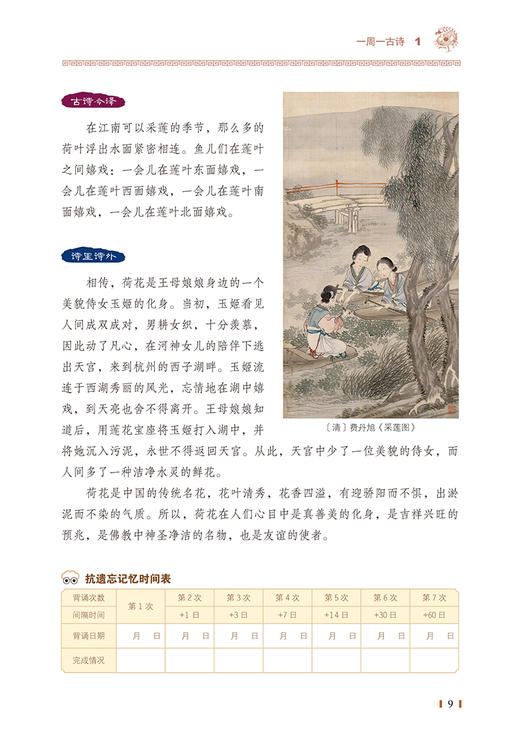 一周一古诗 1

古诗今译

在江南可以采莲的季节，那么多的荷叶浮出水面紧密相连。鱼儿们在莲叶之间嬉戏：一会儿在莲叶东面嬉戏，一会儿在莲叶西面嬉戏，一会儿在莲叶南面嬉戏，一会儿在莲叶北面嬉戏。

诗里诗外

相传，荷花是王母娘娘身边的一个美貌侍女玉姬的化身。当初，玉姬看见人间成双成对，男耕女织，十分羡慕，因此动了凡心，在河神女儿的陪伴下逃出天宫，来到杭州的西子湖畔。玉姬流连于西湖秀丽的风光，忘情地在湖中嬉戏，到天亮也舍不得离开。王母娘娘知道后，用莲花宝座将玉姬打入湖中，并将她沉入污泥，永世不得返回天宫。从此，天宫中少了一位美貌的侍女，而人间多了一种洁净水灵的鲜花。

〔清〕费丹旭《采莲图》

荷花是中国的传统名花，花叶清秀，花香四溢，有迎骄阳而不惧，出淤泥而不染的气质。所以，荷花在人们心目中是真善美的化身，是吉祥兴旺的预兆，是佛教中神圣净洁的名物，也是友谊的使者。

抗遗忘记忆时间表

| 背诵次数 | 第1次 | 第2次 | 第3次 | 第4次 | 第5次 | 第6次 | 第7次 |
|---|---|---|---|---|---|---|---|
| 间隔时间 | | +1日 | +3日 | +7日 | +14日 | +30日 | +60日 |
| 背诵日期 | 月 日 | 月 日 | 月 日 | 月 日 | 月 日 | 月 日 | 月 日 |
| 完成情况 | | | | | | | |

9